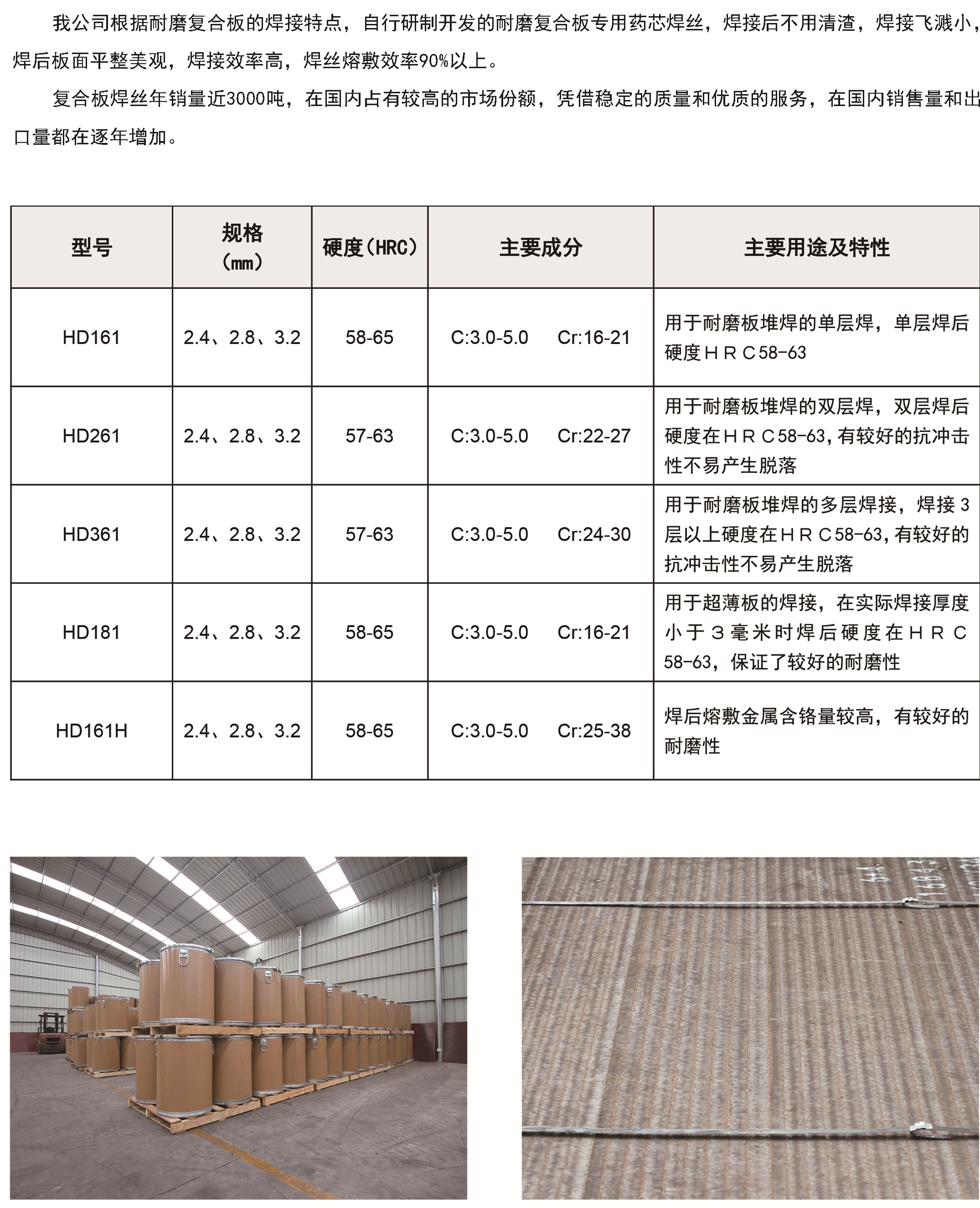 我公司根据耐磨复合板的焊接特点，自行研制开发的耐磨复合板专用药芯焊丝，焊接后不用清渣，焊接飞溅小，焊后板面平整美观，焊接效率高，焊丝熔敷效率90%以上。

复合板焊丝年销量近3000吨，在国内占有较高的市场份额，凭借稳定的质量和优质的服务，在国内销售量和出口量都在逐年增加。

| 型号 | 规格（mm） | 硬度（HRC） | 主要成分 | 主要用途及特性 |
|---|---|---|---|---|
| HD161 | 2.4、2.8、3.2 | 58-65 | C:3.0-5.0 Cr:16-21 | 用于耐磨板堆焊的单层焊，单层焊后硬度ＨＲＣ58-63 |
| HD261 | 2.4、2.8、3.2 | 57-63 | C:3.0-5.0 Cr:22-27 | 用于耐磨板堆焊的双层焊，双层焊后硬度在ＨＲＣ58-63，有较好的抗冲击性不易产生脱落 |
| HD361 | 2.4、2.8、3.2 | 57-63 | C:3.0-5.0 Cr:24-30 | 用于耐磨板堆焊的多层焊接，焊接３层以上硬度在ＨＲＣ58-63，有较好的抗冲击性不易产生脱落 |
| HD181 | 2.4、2.8、3.2 | 58-65 | C:3.0-5.0 Cr:16-21 | 用于超薄板的焊接，在实际焊接厚度小于３毫米时焊后硬度在ＨＲＣ58-63，保证了较好的耐磨性 |
| HD161H | 2.4、2.8、3.2 | 58-65 | C:3.0-5.0 Cr:25-38 | 焊后熔敷金属含铬量较高，有较好的耐磨性 |